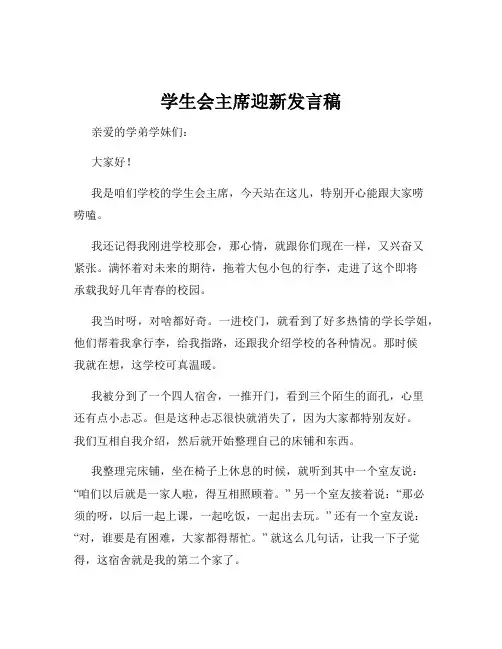 学生会主席迎新发言稿

亲爱的学弟学妹们:

大家好!

我是咱们学校的学生会主席，今天站在这儿，特别开心能跟大家唠唠嗑。

我还记得我刚进学校那会，那心情，就跟你们现在一样，又兴奋又紧张。满怀着对未来的期待，拖着大包小包的行李，走进了这个即将承载我好几年青春的校园。

我当时呀，对啥都好奇。一进校门，就看到了好多热情的学长学姐，他们帮着我拿行李，给我指路，还跟我介绍学校的各种情况。那时候我就在想，这学校可真温暖。

我被分到了一个四人宿舍，一推开门，看到三个陌生的面孔，心里还有点小忐忑。但是这种忐忑很快就消失了，因为大家都特别友好。我们互相自我介绍，然后就开始整理自己的床铺和东西。

我整理完床铺，坐在椅子上休息的时候，就听到其中一个室友说:“咱们以后就是一家人啦，得互相照顾着。”另一个室友接着说:“那必须的呀，以后一起上课，一起吃饭，一起出去玩。”还有一个室友说:“对，谁要是有困难，大家都得帮忙。”就这么几句话，让我一下子觉得，这宿舍就是我的第二个家了。